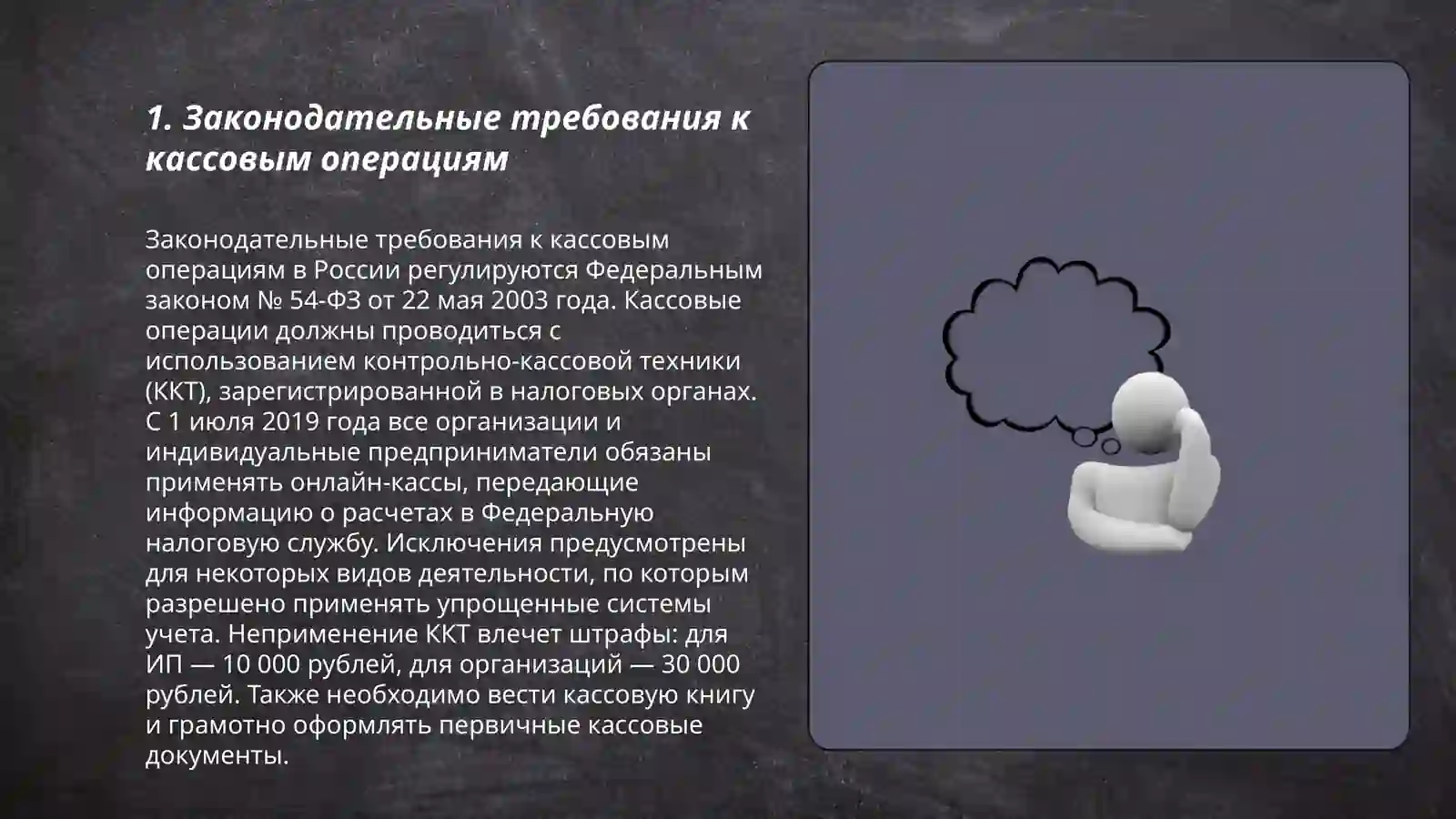 1. Законодательные требования к кассовым операциям

Законодательные требования к кассовым операциям в России регулируются Федеральным законом № 54-ФЗ от 22 мая 2003 года. Кассовые операции должны проводиться с использованием контрольно-кассовой техники (ККТ), зарегистрированной в налоговых органах. С 1 июля 2019 года все организации и индивидуальные предприниматели обязаны применять онлайн-кассы, передающие информацию о расчетах в Федеральную налоговую службу. Исключения предусмотрены для некоторых видов деятельности, по которым разрешено применять упрощенные системы учета. Неприменение ККТ влечет штрафы: для ИП — 10 000 рублей, для организаций — 30 000 рублей. Также необходимо вести кассовую книгу и грамотно оформлять первичные кассовые документы.